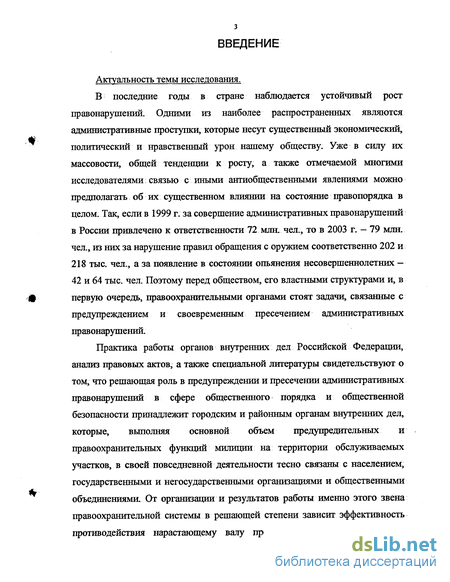 3

ВВЕДЕНИЕ

Актуальность темы исследования.

В последние годы в стране наблюдается устойчивый рост правонарушений. Одними из наиболее распространенных являются административные проступки, которые несут существенный экономический, политический и нравственный урон нашему обществу. Уже в силу их массовости, общей тенденции к росту, а также отмечаемой многими исследователями связью с иными антиобщественными явлениями можно предполагать об их существенном влиянии на состояние правопорядка в целом. Так, если в 1999 г. за совершение административных правонарушений в России привлечено к ответственности 72 млн. чел., то в 2003 г. – 79 млн. чел., из них за нарушение правил обращения с оружием соответственно 202 и 218 тыс. чел., а за появление в состоянии опьянения несовершеннолетних – 42 и 64 тыс. чел. Поэтому перед обществом, его властными структурами и, в первую очередь, правоохранительными органами стоят задачи, связанные с предупреждением и своевременным пресечением административных правонарушений.

Практика работы органов внутренних дел Российской Федерации, анализ правовых актов, а также специальной литературы свидетельствуют о том, что решающая роль в предупреждении и пресечении административных правонарушений в сфере общественного порядка и общественной безопасности принадлежит городским и районным органам внутренних дел, которые, выполняя основной объем предупредительных и правоохранительных функций милиции на территории обслуживаемых участков, в своей повседневной деятельности тесно связаны с населением, государственными и негосударственными организациями и общественными объединениями. От организации и результатов работы именно этого звена правоохранительной системы в решающей степени зависит эффективность противодействия нарастающему валу пр

dsLib.net
библиотека диссертаций